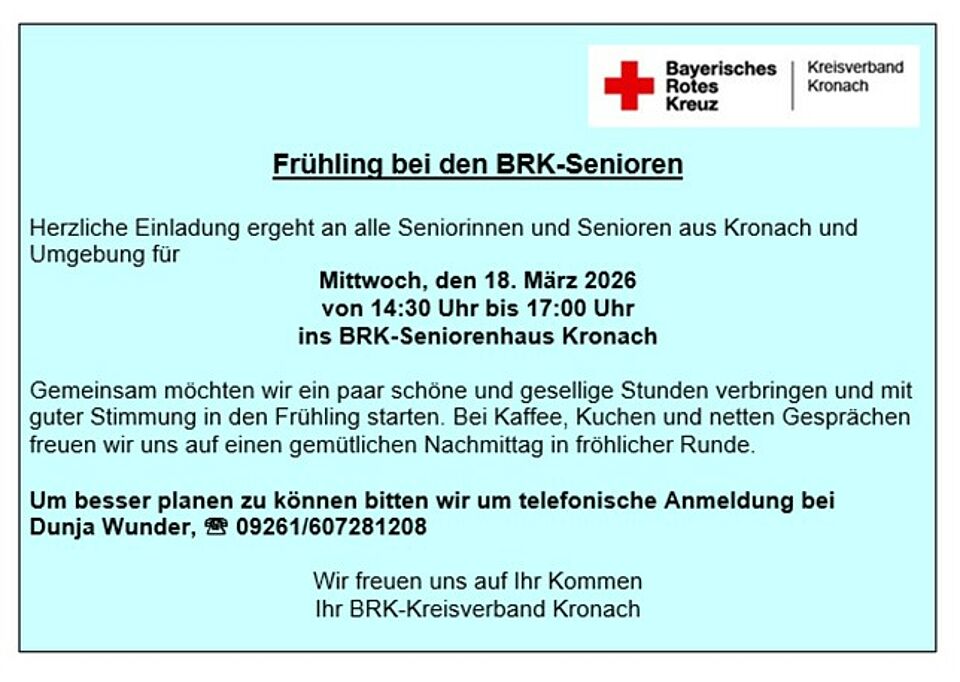 Bayerisches
Rotes
Kreuz

Kreisverband
Kronach

Frühling bei den BRK-Senioren

Herzliche Einladung ergeht an alle Seniorinnen und Senioren aus Kronach und Umgebung für

Mittwoch, den 18. März 2026
von 14:30 Uhr bis 17:00 Uhr
ins BRK-Seniorenhaus Kronach

Gemeinsam möchten wir ein paar schöne und gesellige Stunden verbringen und mit guter Stimmung in den Frühling starten. Bei Kaffee, Kuchen und netten Gesprächen freuen wir uns auf einen gemütlichen Nachmittag in fröhlicher Runde.

Um besser planen zu können bitten wir um telefonische Anmeldung bei Dunja Wunder, ☎ 09261/607281208

Wir freuen uns auf Ihr Kommen
Ihr BRK-Kreisverband Kronach